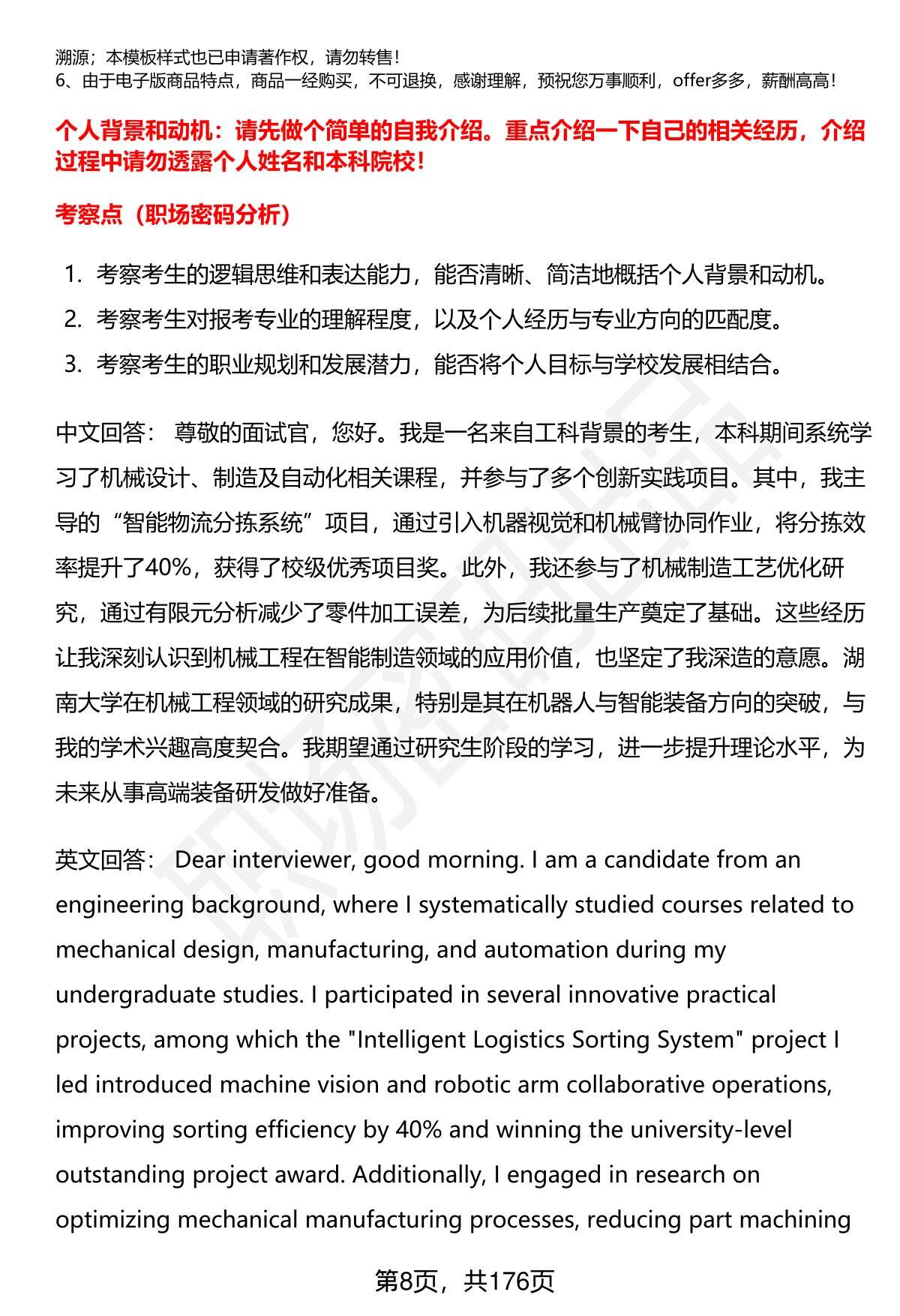 溯源；本模板样式也已申请著作权，请勿转售！
6、由于电子版商品特点，商品一经购买，不可退换，感谢理解，预祝您万事顺利，offer多多，薪酬高高！

个人背景和动机：请先做个简单的自我介绍。重点介绍一下自己的相关经历，介绍过程中请勿透露个人姓名和本科院校！

考察点（职场密码分析）

1. 考察考生的逻辑思维和表达能力，能否清晰、简洁地概括个人背景和动机。
2. 考察考生对报考专业的理解程度，以及个人经历与专业方向的匹配度。
3. 考察考生的职业规划和发展潜力，能否将个人目标与学校发展相结合。

中文回答： 尊敬的面试官，您好。我是一名来自工科背景的考生，本科期间系统学习了机械设计、制造及自动化相关课程，并参与了多个创新实践项目。其中，我主导的“智能物流分拣系统”项目，通过引入机器视觉和机械臂协同作业，将分拣效率提升了40%，获得了校级优秀项目奖。此外，我还参与了机械制造工艺优化研究，通过有限元分析减少了零件加工误差，为后续批量生产奠定了基础。这些经历让我深刻认识到机械工程在智能制造领域的应用价值，也坚定了我深造的意愿。湖南大学在机械工程领域的研究成果，特别是其在机器人与智能装备方向的突破，与我的学术兴趣高度契合。我期望通过研究生阶段的学习，进一步提升理论水平，为未来从事高端装备研发做好准备。

英文回答： Dear interviewer, good morning. I am a candidate from an engineering background, where I systematically studied courses related to mechanical design, manufacturing, and automation during my undergraduate studies. I participated in several innovative practical projects, among which the "Intelligent Logistics Sorting System" project I led introduced machine vision and robotic arm collaborative operations, improving sorting efficiency by 40% and winning the university-level outstanding project award. Additionally, I engaged in research on optimizing mechanical manufacturing processes, reducing part machining

第8页，共176页